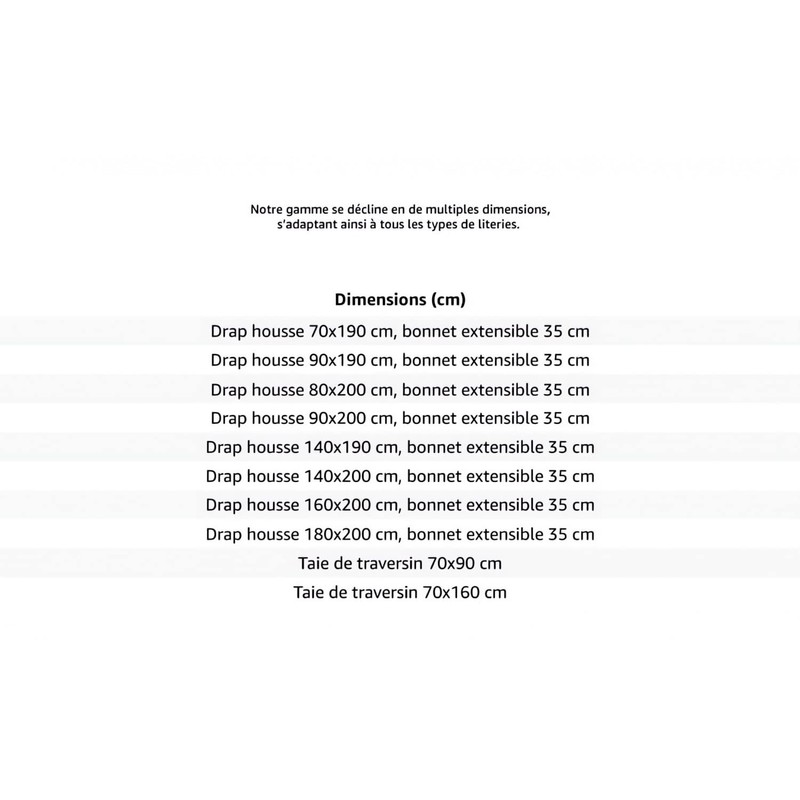 Notre gamme se décline en de multiples dimensions, s'adaptant ainsi à tous les types de literies.

| Dimensions (cm) |
|---|
| Drap housse 70x190 cm, bonnet extensible 35 cm |
| Drap housse 90x190 cm, bonnet extensible 35 cm |
| Drap housse 80x200 cm, bonnet extensible 35 cm |
| Drap housse 90x200 cm, bonnet extensible 35 cm |
| Drap housse 140x190 cm, bonnet extensible 35 cm |
| Drap housse 140x200 cm, bonnet extensible 35 cm |
| Drap housse 160x200 cm, bonnet extensible 35 cm |
| Drap housse 180x200 cm, bonnet extensible 35 cm |
| Taie de traversin 70x90 cm |
| Taie de traversin 70x160 cm |